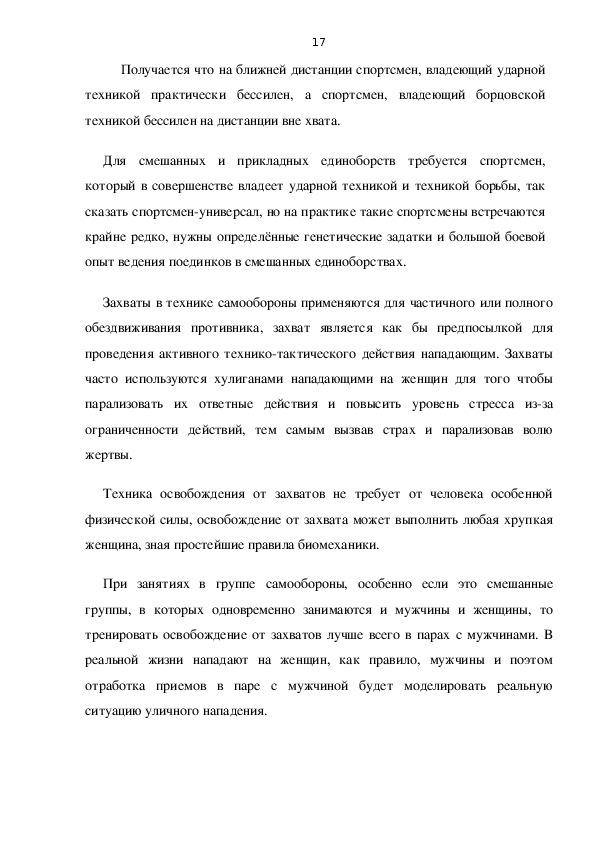 17

Получается что на ближней дистанции спортсмен, владеющий ударной техникой практически бессилен, а спортсмен, владеющий борцовской техникой бессилен на дистанции вне хвата.

Для смешанных и прикладных единоборств требуется спортсмен, который в совершенстве владеет ударной техникой и техникой борьбы, так сказать спортсмен-универсал, но на практике такие спортсмены встречаются крайне редко, нужны определённые генетические задатки и большой боевой опыт ведения поединков в смешанных единоборствах.

Захваты в технике самообороны применяются для частичного или полного обездвиживания противника, захват является как бы предпосылкой для проведения активного технико-тактического действия нападающим. Захваты часто используются хулиганами нападающими на женщин для того чтобы парализовать их ответные действия и повысить уровень стресса из-за ограниченности действий, тем самым вызвав страх и парализовав волю жертвы.

Техника освобождения от захватов не требует от человека особенной физической силы, освобождение от захвата может выполнить любая хрупкая женщина, зная простейшие правила биомеханики.

При занятиях в группе самообороны, особенно если это смешанные группы, в которых одновременно занимаются и мужчины и женщины, то тренировать освобождение от захватов лучше всего в парах с мужчинами. В реальной жизни нападают на женщин, как правило, мужчины и поэтом отработка приемов в паре с мужчиной будет моделировать реальную ситуацию уличного нападения.